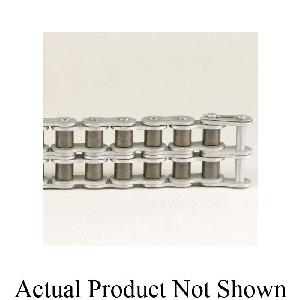 Actual Product Not Shown